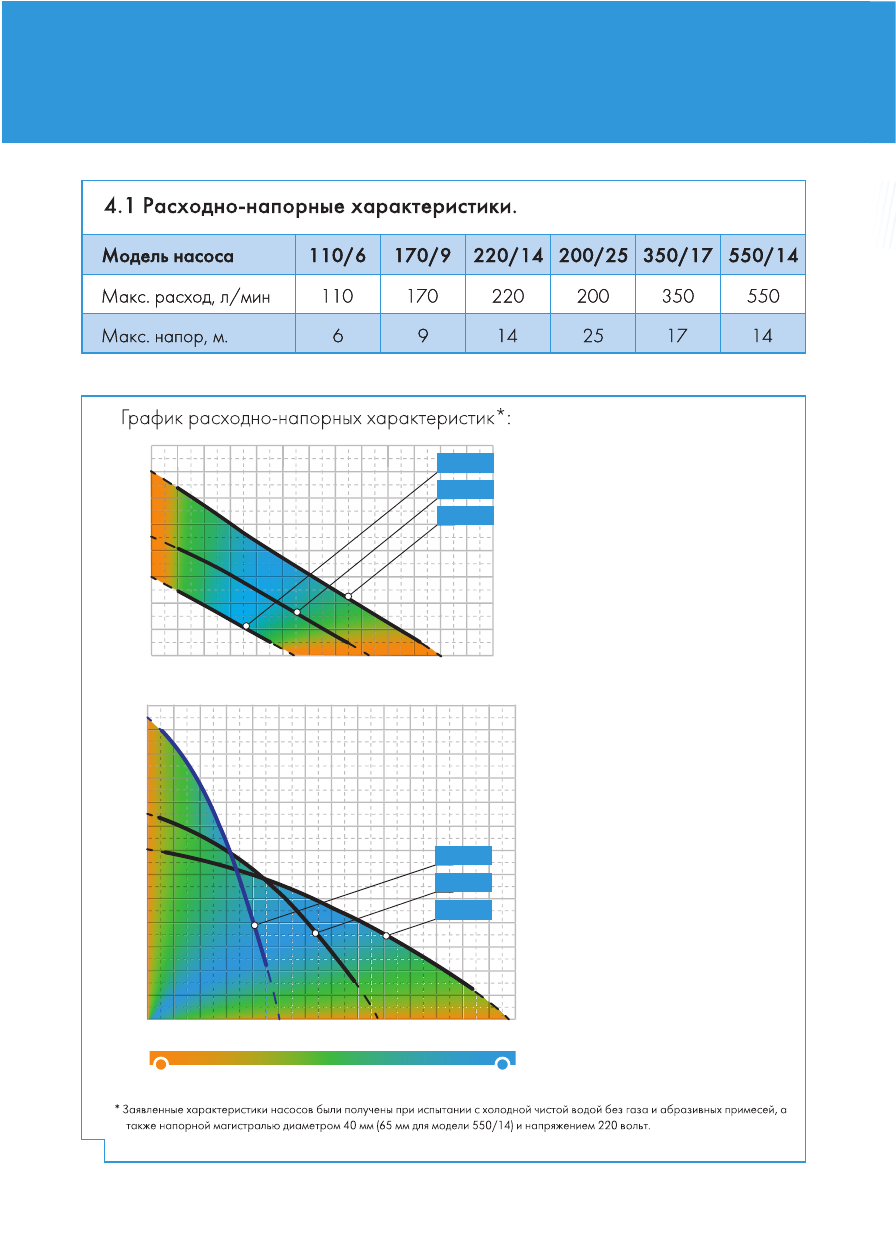 4.1 Расходно-напорные характеристики.

| Модель насоса | 110/6 | 170/9 | 220/14 | 200/25 | 350/17 | 550/14 |
|---|---|---|---|---|---|---|
| Макс. расход, л/мин | 110 | 170 | 220 | 200 | 350 | 550 |
| Макс. напор, м. | 6 | 9 | 14 | 25 | 17 | 14 |

График расходно-напорных характеристик*:

* Заявленные характеристики насосов были получены при испытании с холодной чистой водой без газа и абразивных примесей, а также напорной магистралью диаметром 40 мм (65 мм для модели 550/14) и напряжением 220 вольт.